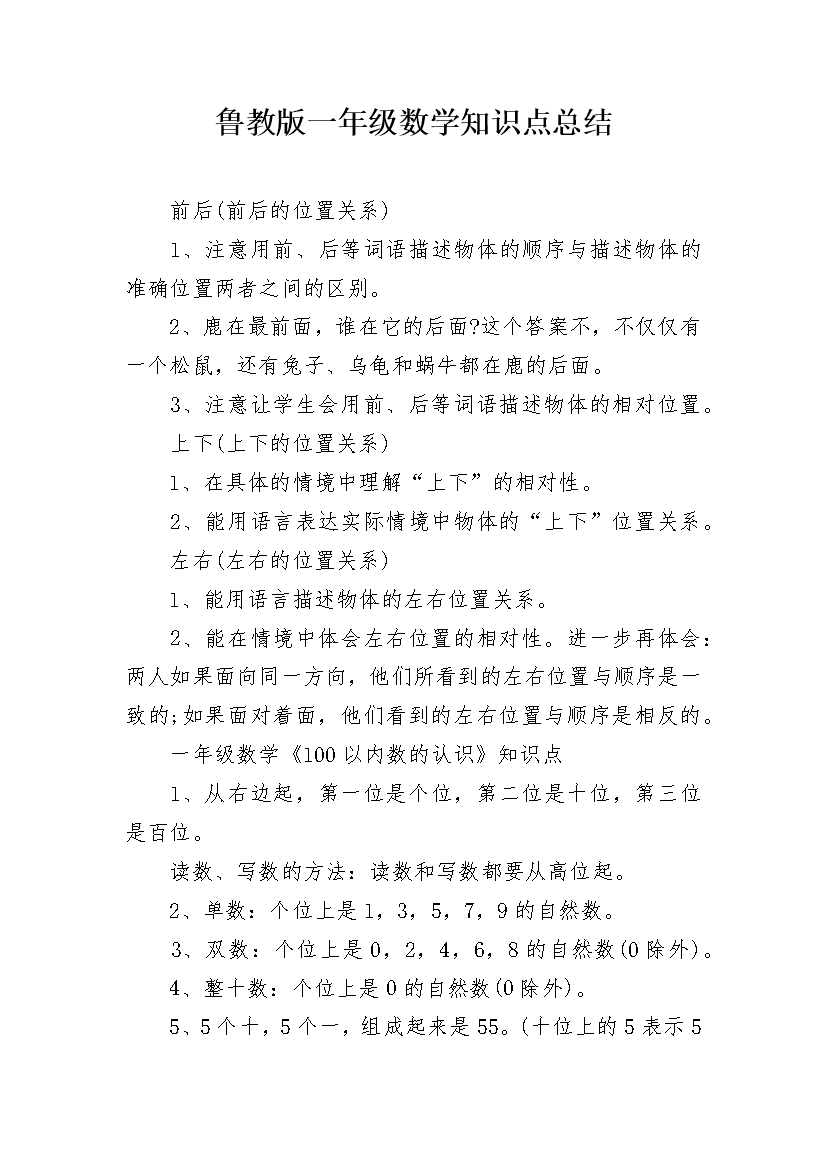 鲁教版一年级数学知识点总结

前后(前后的位置关系)

1、注意用前、后等词语描述物体的顺序与描述物体的准确位置两者之间的区别。

2、鹿在最前面，谁在它的后面?这个答案不，不仅仅有一个松鼠，还有兔子、乌龟和蜗牛都在鹿的后面。

3、注意让学生会用前、后等词语描述物体的相对位置。

上下(上下的位置关系)

1、在具体的情境中理解“上下”的相对性。

2、能用语言表达实际情境中物体的“上下”位置关系。

左右(左右的位置关系)

1、能用语言描述物体的左右位置关系。

2、能在情境中体会左右位置的相对性。进一步再体会：两人如果面向同一方向，他们所看到的左右位置与顺序是一致的;如果面对着面，他们看到的左右位置与顺序是相反的。

一年级数学《100以内数的认识》知识点

1、从右边起，第一位是个位，第二位是十位，第三位是百位。

读数、写数的方法：读数和写数都要从高位起。

2、单数：个位上是1，3，5，7，9的自然数。

3、双数：个位上是0，2，4，6，8的自然数(0除外)。

4、整十数：个位上是0的自然数(0除外)。

5、5个十，5个一，组成起来是55。(十位上的5表示5